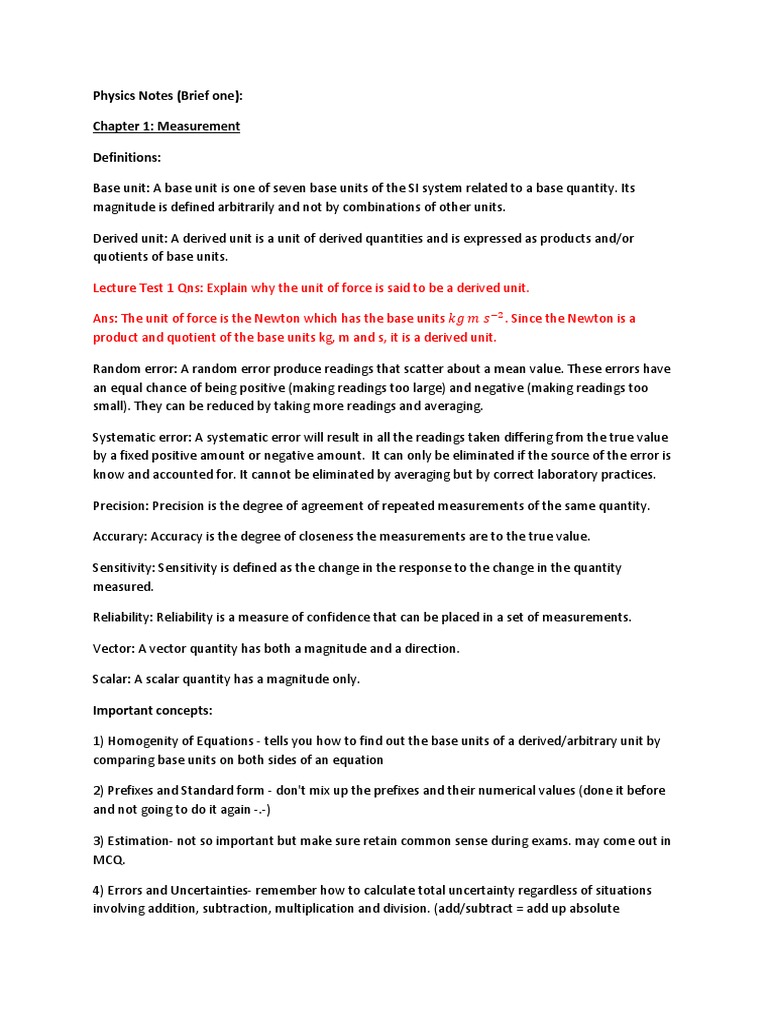 Physics Notes (Brief one):

Chapter 1: Measurement

Definitions:

Base unit: A base unit is one of seven base units of the SI system related to a base quantity. Its magnitude is defined arbitrarily and not by combinations of other units.

Derived unit: A derived unit is a unit of derived quantities and is expressed as products and/or quotients of base units.

Lecture Test 1 Qns: Explain why the unit of force is said to be a derived unit.

Ans: The unit of force is the Newton which has the base units $kg\ m\ s^{-2}$. Since the Newton is a product and quotient of the base units kg, m and s, it is a derived unit.

Random error: A random error produce readings that scatter about a mean value. These errors have an equal chance of being positive (making readings too large) and negative (making readings too small). They can be reduced by taking more readings and averaging.

Systematic error: A systematic error will result in all the readings taken differing from the true value by a fixed positive amount or negative amount. It can only be eliminated if the source of the error is know and accounted for. It cannot be eliminated by averaging but by correct laboratory practices.

Precision: Precision is the degree of agreement of repeated measurements of the same quantity.

Accurary: Accuracy is the degree of closeness the measurements are to the true value.

Sensitivity: Sensitivity is defined as the change in the response to the change in the quantity measured.

Reliability: Reliability is a measure of confidence that can be placed in a set of measurements.

Vector: A vector quantity has both a magnitude and a direction.

Scalar: A scalar quantity has a magnitude only.

Important concepts:

1) Homogenity of Equations - tells you how to find out the base units of a derived/arbitrary unit by comparing base units on both sides of an equation

2) Prefixes and Standard form - don't mix up the prefixes and their numerical values (done it before and not going to do it again -.-)

3) Estimation- not so important but make sure retain common sense during exams. may come out in MCQ.

4) Errors and Uncertainties- remember how to calculate total uncertainty regardless of situations involving addition, subtraction, multiplication and division. (add/subtract = add up absolute